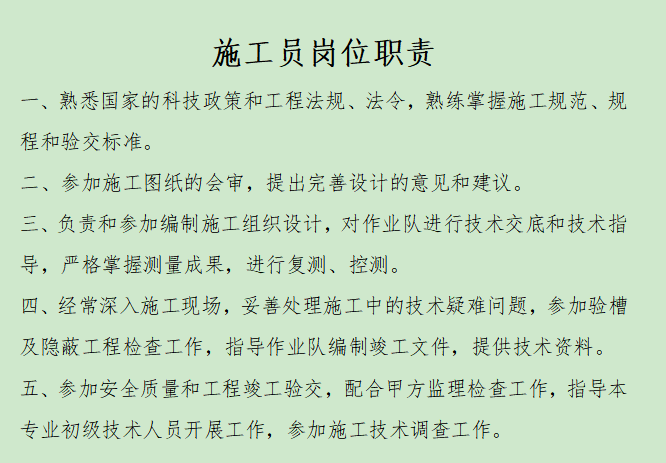 施工员岗位职责

一、熟悉国家的科技政策和工程法规、法令，熟练掌握施工规范、规程和验交标准。

二、参加施工图纸的会审，提出完善设计的意见和建议。

三、负责和参加编制施工组织设计，对作业队进行技术交底和技术指导，严格掌握测量成果，进行复测、控测。

四、经常深入施工现场，妥善处理施工中的技术疑难问题，参加验槽及隐蔽工程检查工作，指导作业队编制竣工文件，提供技术资料。

五、参加安全质量和工程竣工验交，配合甲方监理检查工作，指导本专业初级技术人员开展工作，参加施工技术调查工作。